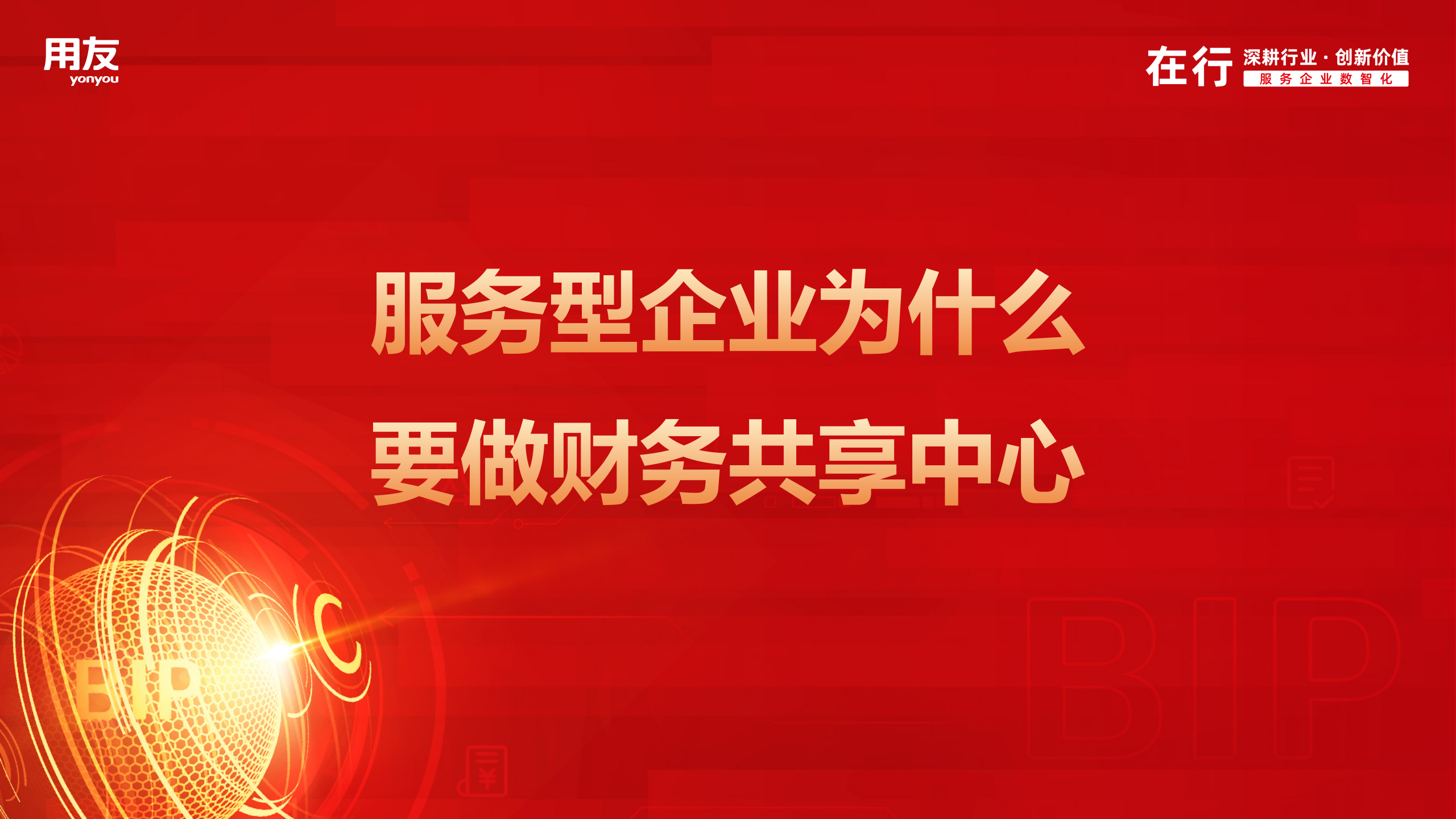 用友
yonyou

在行 深耕行业 · 创新价值
服务企业数智化

服务型企业为什么
要做财务共享中心

BIP

BIP